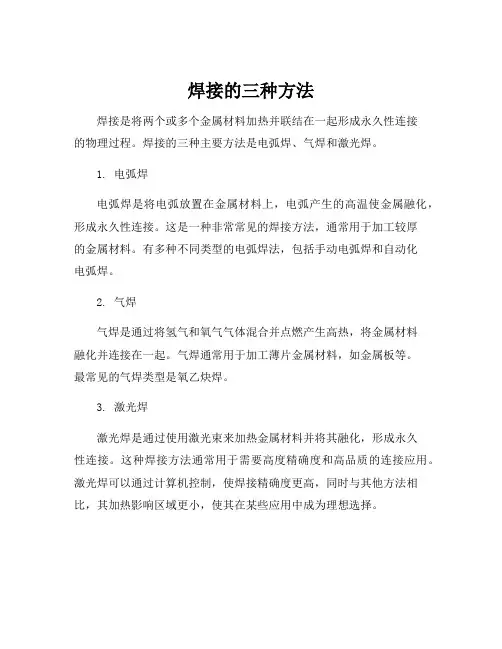 焊接的三种方法

焊接是将两个或多个金属材料加热并联结在一起形成永久性连接的物理过程。焊接的三种主要方法是电弧焊、气焊和激光焊。

1. 电弧焊

电弧焊是将电弧放置在金属材料上，电弧产生的高温使金属融化，形成永久性连接。这是一种非常常见的焊接方法，通常用于加工较厚的金属材料。有多种不同类型的电弧焊法，包括手动电弧焊和自动化电弧焊。

2. 气焊

气焊是通过将氢气和氧气气体混合并点燃产生高热，将金属材料融化并连接在一起。气焊通常用于加工薄片金属材料，如金属板等。最常见的气焊类型是氧乙炔焊。

3. 激光焊

激光焊是通过使用激光束来加热金属材料并将其融化，形成永久性连接。这种焊接方法通常用于需要高度精确度和高品质的连接应用。激光焊可以通过计算机控制，使焊接精确度更高，同时与其他方法相比，其加热影响区域更小，使其在某些应用中成为理想选择。